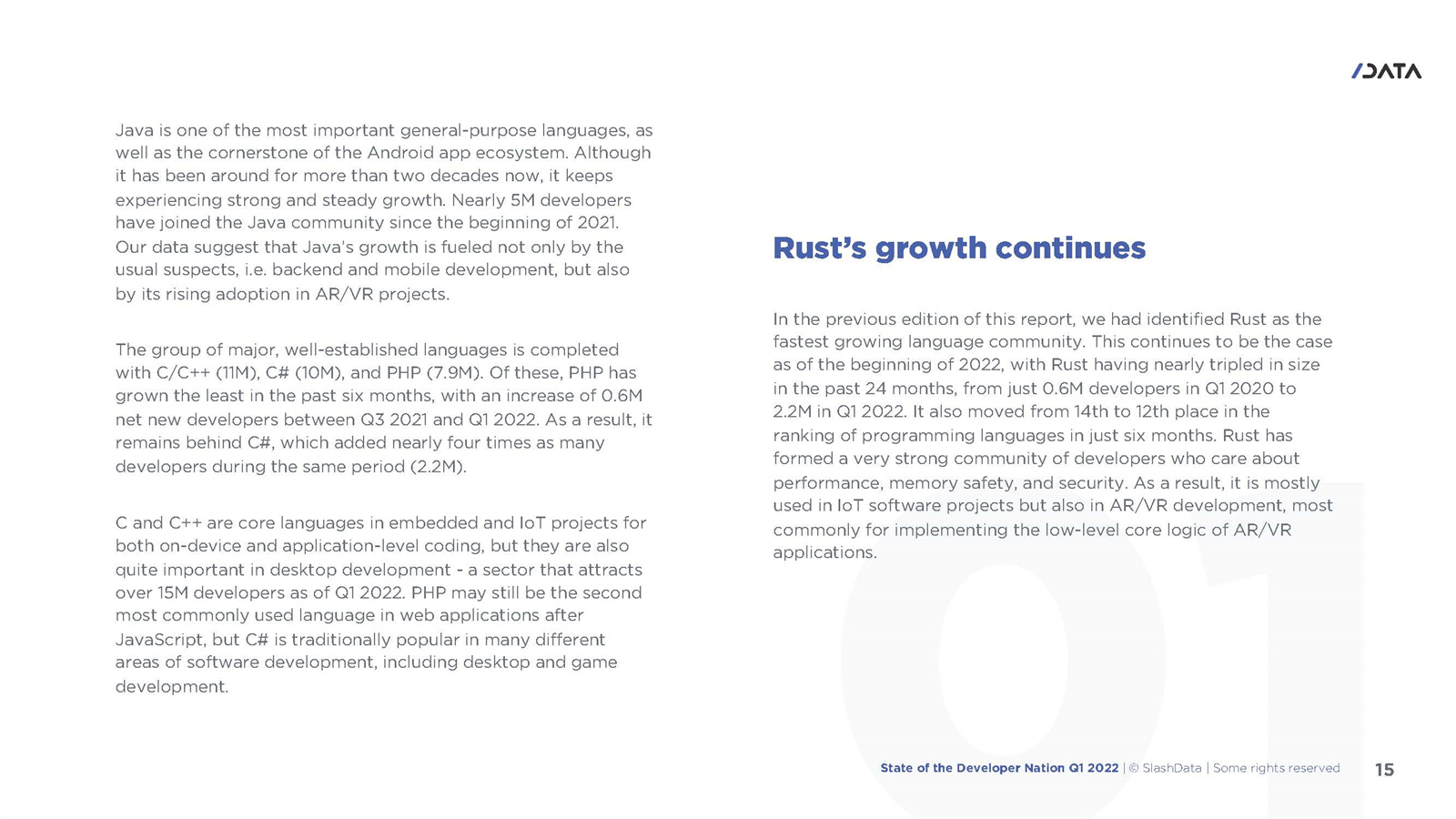 /DATA

Java is one of the most important general-purpose languages, as well as the cornerstone of the Android app ecosystem. Although it has been around for more than two decades now, it keeps experiencing strong and steady growth. Nearly 5M developers have joined the Java community since the beginning of 2021. Our data suggest that Java's growth is fueled not only by the usual suspects, i.e. backend and mobile development, but also by its rising adoption in AR/VR projects.

The group of major, well-established languages is completed with C/C++ (11M), C# (10M), and PHP (7.9M). Of these, PHP has grown the least in the past six months, with an increase of 0.6M net new developers between Q3 2021 and Q1 2022. As a result, it remains behind C#, which added nearly four times as many developers during the same period (2.2M).

C and C++ are core languages in embedded and IoT projects for both on-device and application-level coding, but they are also quite important in desktop development - a sector that attracts over 15M developers as of Q1 2022. PHP may still be the second most commonly used language in web applications after JavaScript, but C# is traditionally popular in many different areas of software development, including desktop and game development.

Rust's growth continues

In the previous edition of this report, we had identified Rust as the fastest growing language community. This continues to be the case as of the beginning of 2022, with Rust having nearly tripled in size in the past 24 months, from just 0.6M developers in Q1 2020 to 2.2M in Q1 2022. It also moved from 14th to 12th place in the ranking of programming languages in just six months. Rust has formed a very strong community of developers who care about performance, memory safety, and security. As a result, it is mostly used in IoT software projects but also in AR/VR development, most commonly for implementing the low-level core logic of AR/VR applications.

01

State of the Developer Nation Q1 2022 | © SlashData | Some rights reserved 15